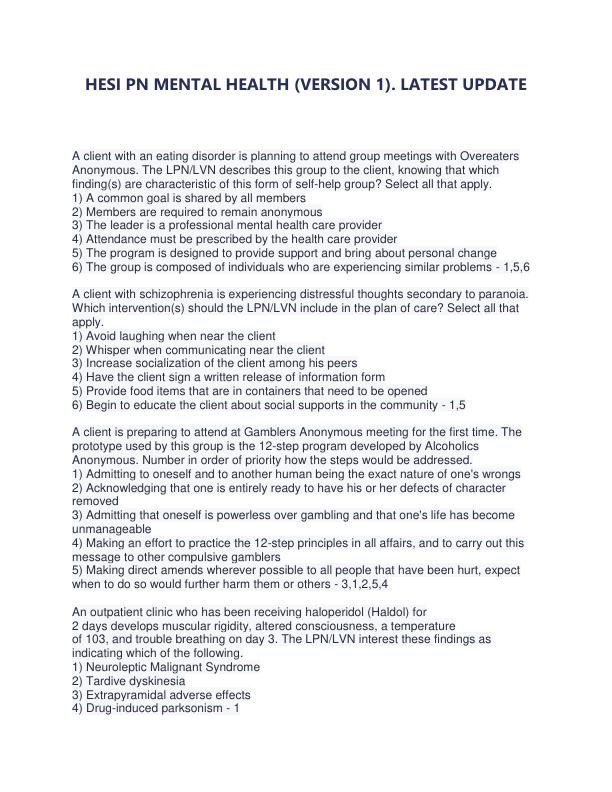 HESI PN MENTAL HEALTH (VERSION 1). LATEST UPDATE

A client with an eating disorder is planning to attend group meetings with Overeaters Anonymous. The LPN/LVN describes this group to the client, knowing that which finding(s) are characteristic of this form of self-help group? Select all that apply.
1) A common goal is shared by all members
2) Members are required to remain anonymous
3) The leader is a professional mental health care provider
4) Attendance must be prescribed by the health care provider
5) The program is designed to provide support and bring about personal change
6) The group is composed of individuals who are experiencing similar problems - 1,5,6

A client with schizophrenia is experiencing distressful thoughts secondary to paranoia. Which intervention(s) should the LPN/LVN include in the plan of care? Select all that apply.
1) Avoid laughing when near the client
2) Whisper when communicating near the client
3) Increase socialization of the client among his peers
4) Have the client sign a written release of information form
5) Provide food items that are in containers that need to be opened
6) Begin to educate the client about social supports in the community - 1,5

A client is preparing to attend at Gamblers Anonymous meeting for the first time. The prototype used by this group is the 12-step program developed by Alcoholics Anonymous. Number in order of priority how the steps would be addressed.
1) Admitting to oneself and to another human being the exact nature of one's wrongs
2) Acknowledging that one is entirely ready to have his or her defects of character removed
3) Admitting that oneself is powerless over gambling and that one's life has become unmanageable
4) Making an effort to practice the 12-step principles in all affairs, and to carry out this message to other compulsive gamblers
5) Making direct amends wherever possible to all people that have been hurt, expect when to do so would further harm them or others - 3,1,2,5,4

An outpatient clinic who has been receiving haloperidol (Haldol) for 2 days develops muscular rigidity, altered consciousness, a temperature of 103, and trouble breathing on day 3. The LPN/LVN interest these findings as indicating which of the following.
1) Neuroleptic Malignant Syndrome
2) Tardive dyskinesia
3) Extrapyramidal adverse effects
4) Drug-induced parksonism - 1